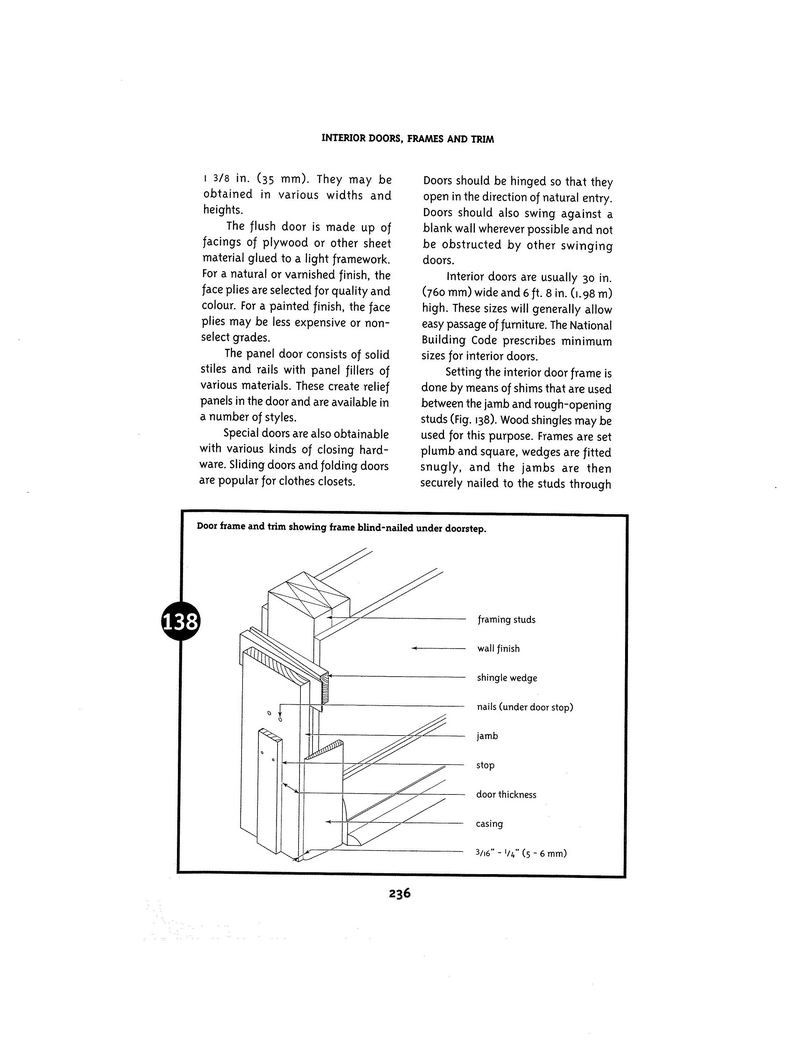 INTERIOR DOORS, FRAMES AND TRIM

1 3/8 in. (35 mm). They may be obtained in various widths and heights.

The flush door is made up of facings of plywood or other sheet material glued to a light framework. For a natural or varnished finish, the face plies are selected for quality and colour. For a painted finish, the face plies may be less expensive or non-select grades.

The panel door consists of solid stiles and rails with panel fillers of various materials. These create relief panels in the door and are available in a number of styles.

Special doors are also obtainable with various kinds of closing hardware. Sliding doors and folding doors are popular for clothes closets.

Doors should be hinged so that they open in the direction of natural entry. Doors should also swing against a blank wall wherever possible and not be obstructed by other swinging doors.

Interior doors are usually 30 in. (760 mm) wide and 6 ft. 8 in. (1.98 m) high. These sizes will generally allow easy passage of furniture. The National Building Code prescribes minimum sizes for interior doors.

Setting the interior door frame is done by means of shims that are used between the jamb and rough-opening studs (Fig. 138). Wood shingles may be used for this purpose. Frames are set plumb and square, wedges are fitted snugly, and the jambs are then securely nailed to the studs through

Door frame and trim showing frame blind-nailed under doorstep.

138

framing studs

wall finish

shingle wedge

nails (under door stop)

jamb

stop

door thickness

casing

3/16" - 1/4" (5 - 6 mm)

236